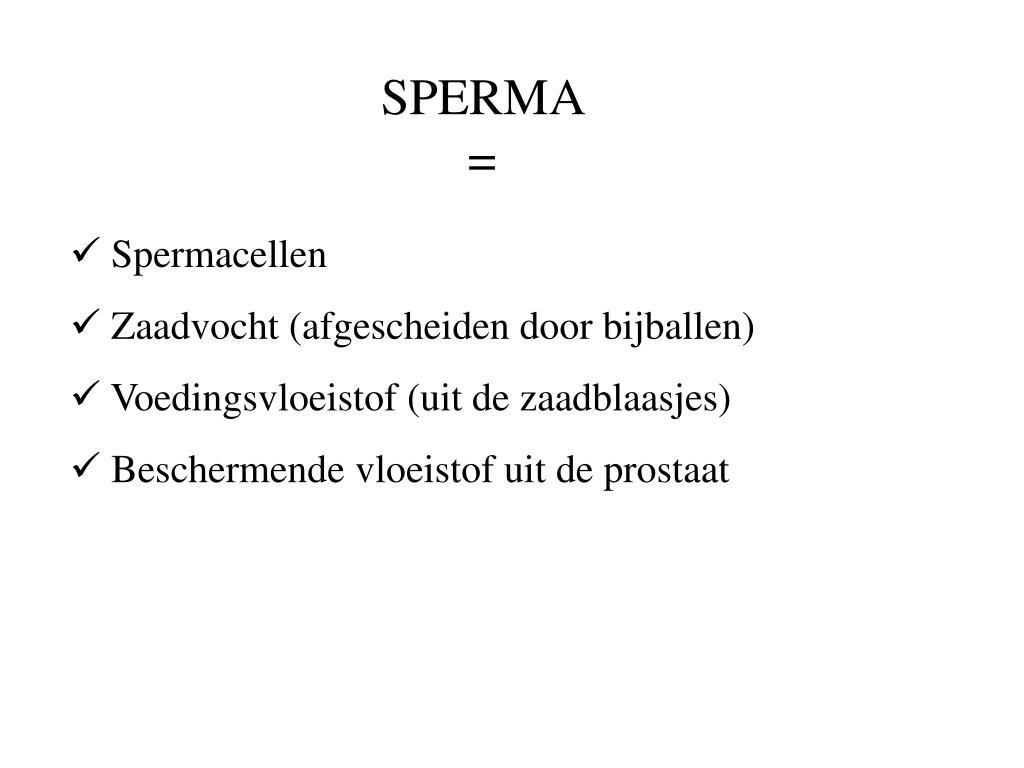 SPERMA
=

✓ Spermacellen
✓ Zaadvocht (afgescheiden door bijballen)
✓ Voedingsvloeistof (uit de zaadblaasjes)
✓ Beschermende vloeistof uit de prostaat